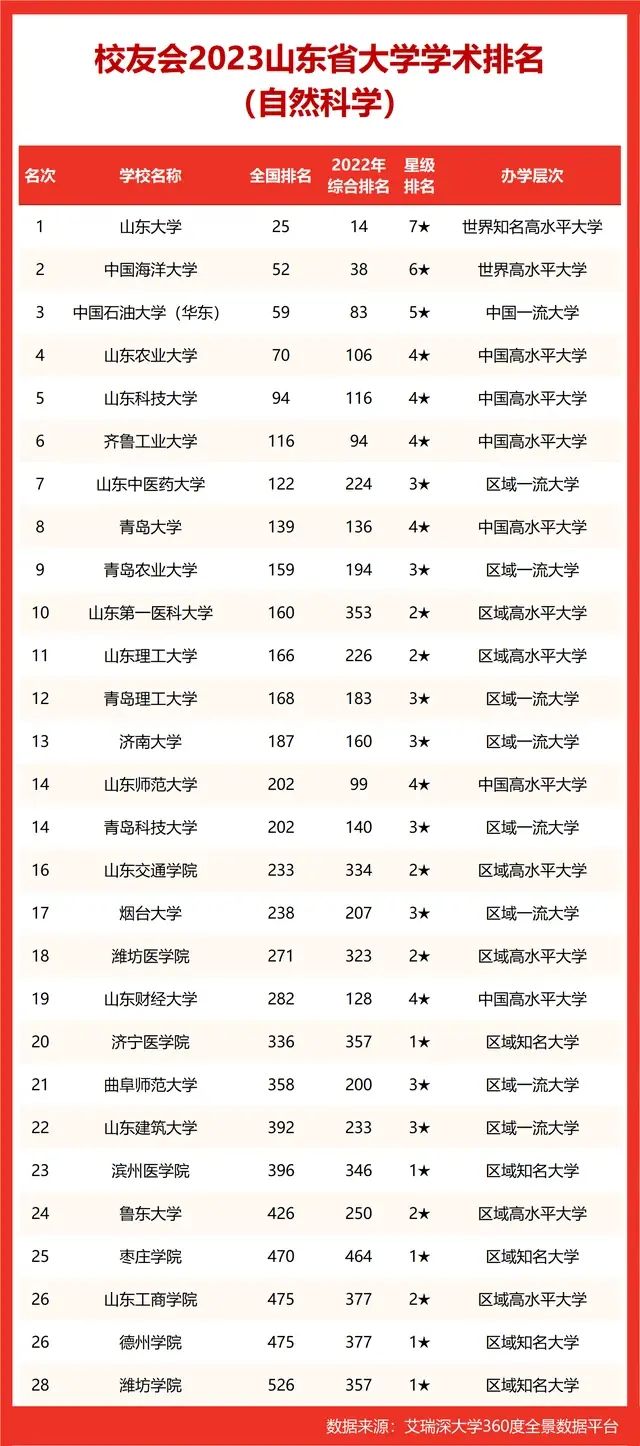 校友会2023山东省大学学术排名
（自然科学）

| 名次 | 学校名称 | 全国排名 | 2022年综合排名 | 星级排名 | 办学层次 |
|---|---|---|---|---|---|
| 1 | 山东大学 | 25 | 14 | 7★ | 世界知名高水平大学 |
| 2 | 中国海洋大学 | 52 | 38 | 6★ | 世界高水平大学 |
| 3 | 中国石油大学（华东） | 59 | 83 | 5★ | 中国一流大学 |
| 4 | 山东农业大学 | 70 | 106 | 4★ | 中国高水平大学 |
| 5 | 山东科技大学 | 94 | 116 | 4★ | 中国高水平大学 |
| 6 | 齐鲁工业大学 | 116 | 94 | 4★ | 中国高水平大学 |
| 7 | 山东中医药大学 | 122 | 224 | 3★ | 区域一流大学 |
| 8 | 青岛大学 | 139 | 136 | 4★ | 中国高水平大学 |
| 9 | 青岛农业大学 | 159 | 194 | 3★ | 区域一流大学 |
| 10 | 山东第一医科大学 | 160 | 353 | 2★ | 区域高水平大学 |
| 11 | 山东理工大学 | 166 | 226 | 2★ | 区域高水平大学 |
| 12 | 青岛理工大学 | 168 | 183 | 3★ | 区域一流大学 |
| 13 | 济南大学 | 187 | 160 | 3★ | 区域一流大学 |
| 14 | 山东师范大学 | 202 | 99 | 4★ | 中国高水平大学 |
| 14 | 青岛科技大学 | 202 | 140 | 3★ | 区域一流大学 |
| 16 | 山东交通学院 | 233 | 334 | 2★ | 区域高水平大学 |
| 17 | 烟台大学 | 238 | 207 | 3★ | 区域一流大学 |
| 18 | 潍坊医学院 | 271 | 323 | 2★ | 区域高水平大学 |
| 19 | 山东财经大学 | 282 | 128 | 4★ | 中国高水平大学 |
| 20 | 济宁医学院 | 336 | 357 | 1★ | 区域知名大学 |
| 21 | 曲阜师范大学 | 358 | 200 | 3★ | 区域一流大学 |
| 22 | 山东建筑大学 | 392 | 233 | 3★ | 区域一流大学 |
| 23 | 滨州医学院 | 396 | 346 | 1★ | 区域知名大学 |
| 24 | 鲁东大学 | 426 | 250 | 2★ | 区域高水平大学 |
| 25 | 枣庄学院 | 470 | 464 | 1★ | 区域知名大学 |
| 26 | 山东工商学院 | 475 | 377 | 2★ | 区域高水平大学 |
| 26 | 德州学院 | 475 | 377 | 1★ | 区域知名大学 |
| 28 | 潍坊学院 | 526 | 357 | 1★ | 区域知名大学 |

数据来源：艾瑞深大学360度全景数据平台